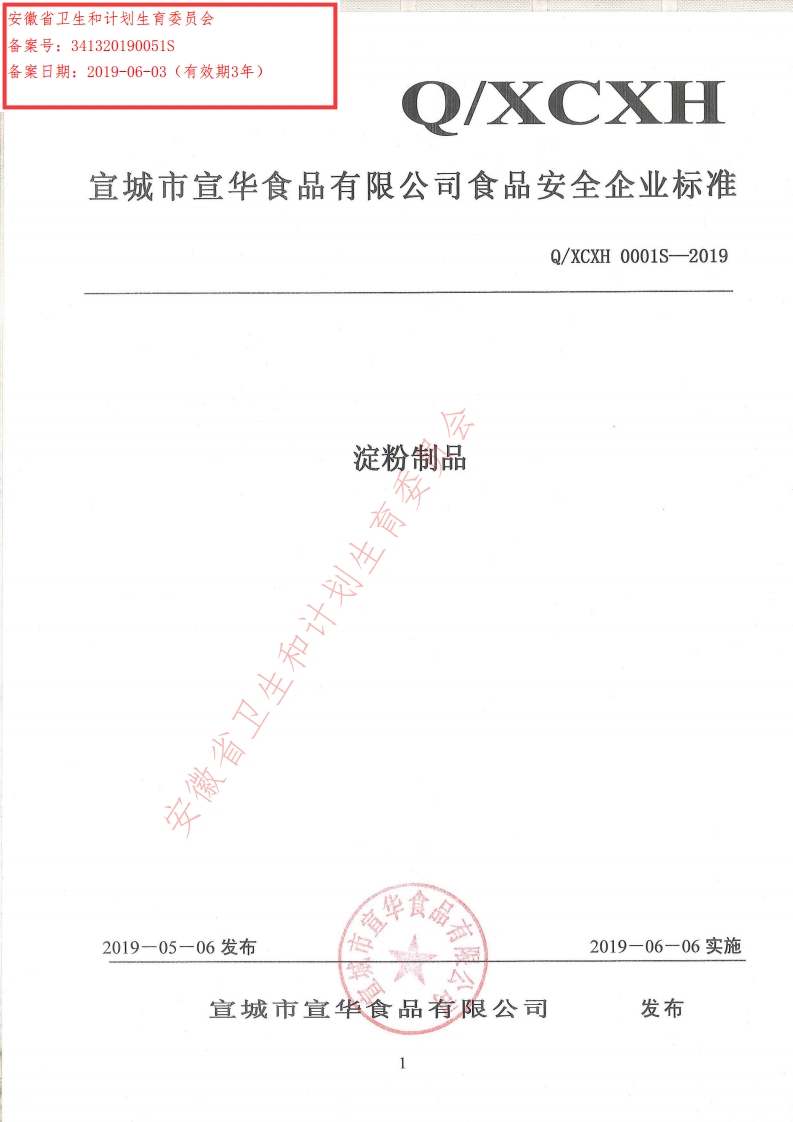 安徽省卫生和计划生育委员会
备案号：341320190051S
备案日期：2019-06-03（有效期3年）

Q/XCXH

宣城市宣华食品有限公司食品安全企业标准

Q/XCXH 0001S—2019

淀粉制品

安徽省卫生和计划生育委员会

2019－05－06 发布

2019－06－06 实施

宣城市宣华食品有限公司

宣城市宣华食品有限公司 发布

1